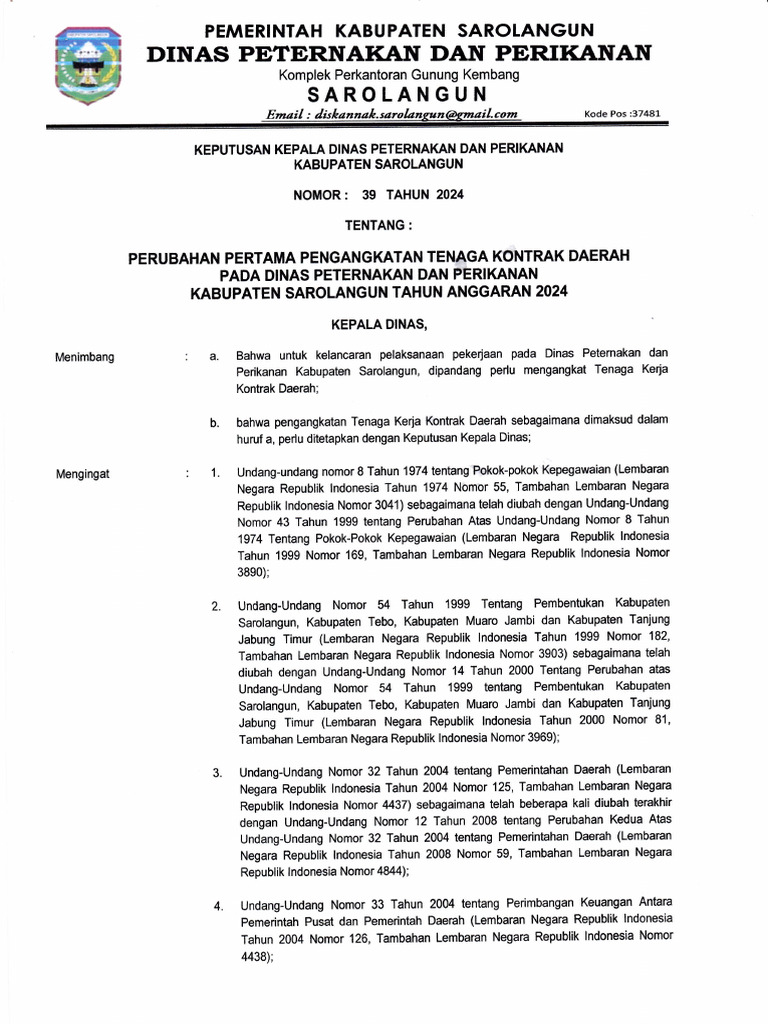 PEMERINTAH KABUPATEN SAROLANGUN
DINAS PETERNAKAN DAN PERIKANAN
Komplek Perkantoran Gunung Kembang
SAROLANGUN
Email : diskannak.sarolangun@gmail.com
Kode Pos :37481

KEPUTUSAN KEPALA DINAS PETERNAKAN DAN PERIKANAN
KABUPATEN SAROLANGUN

NOMOR : 39 TAHUN 2024

TENTANG :

PERUBAHAN PERTAMA PENGANGKATAN TENAGA KONTRAK DAERAH
PADA DINAS PETERNAKAN DAN PERIKANAN
KABUPATEN SAROLANGUN TAHUN ANGGARAN 2024

KEPALA DINAS,

Menimbang : a. Bahwa untuk kelancaran pelaksanaan pekerjaan pada Dinas Peternakan dan Perikanan Kabupaten Sarolangun, dipandang perlu mengangkat Tenaga Kerja Kontrak Daerah;

b. bahwa pengangkatan Tenaga Kerja Kontrak Daerah sebagaimana dimaksud dalam huruf a, perlu ditetapkan dengan Keputusan Kepala Dinas;

Mengingat : 1. Undang-undang nomor 8 Tahun 1974 tentang Pokok-pokok Kepegawaian (Lembaran Negara Republik Indonesia Tahun 1974 Nomor 55, Tambahan Lembaran Negara Republik Indonesia Nomor 3041) sebagaimana telah diubah dengan Undang-Undang Nomor 43 Tahun 1999 tentang Perubahan Atas Undang-Undang Nomor 8 Tahun 1974 Tentang Pokok-Pokok Kepegawaian (Lembaran Negara Republik Indonesia Tahun 1999 Nomor 169, Tambahan Lembaran Negara Republik Indonesia Nomor 3890);

2. Undang-Undang Nomor 54 Tahun 1999 Tentang Pembentukan Kabupaten Sarolangun, Kabupaten Tebo, Kabupaten Muaro Jambi dan Kabupaten Tanjung Jabung Timur (Lembaran Negara Republik Indonesia Tahun 1999 Nomor 182, Tambahan Lembaran Negara Republik Indonesia Nomor 3903) sebagaimana telah diubah dengan Undang-Undang Nomor 14 Tahun 2000 Tentang Perubahan atas Undang-Undang Nomor 54 Tahun 1999 tentang Pembentukan Kabupaten Sarolangun, Kabupaten Tebo, Kabupaten Muaro Jambi dan Kabupaten Tanjung Jabung Timur (Lembaran Negara Republik Indonesia Tahun 2000 Nomor 81, Tambahan Lembaran Negara Republik Indonesia Nomor 3969);

3. Undang-Undang Nomor 32 Tahun 2004 tentang Pemerintahan Daerah (Lembaran Negara Republik Indonesia Tahun 2004 Nomor 125, Tambahan Lembaran Negara Republik Indonesia Nomor 4437) sebagaimana telah beberapa kali diubah terakhir dengan Undang-Undang Nomor 12 Tahun 2008 tentang Perubahan Kedua Atas Undang-Undang Nomor 32 Tahun 2004 tentang Pemerintahan Daerah (Lembaran Negara Republik Indonesia Tahun 2008 Nomor 59, Tambahan Lembaran Negara Republik Indonesia Nomor 4844);

4. Undang-Undang Nomor 33 Tahun 2004 tentang Perimbangan Keuangan Antara Pemerintah Pusat dan Pemerintah Daerah (Lembaran Negara Republik Indonesia Tahun 2004 Nomor 126, Tambahan Lembaran Negara Republik Indonesia Nomor 4438);